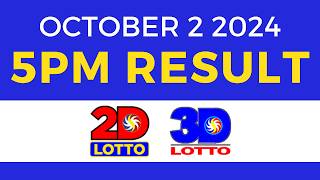 OCTOBER 2 2024
5PM RESULT

2D
LOTTO

3D
LOTTO